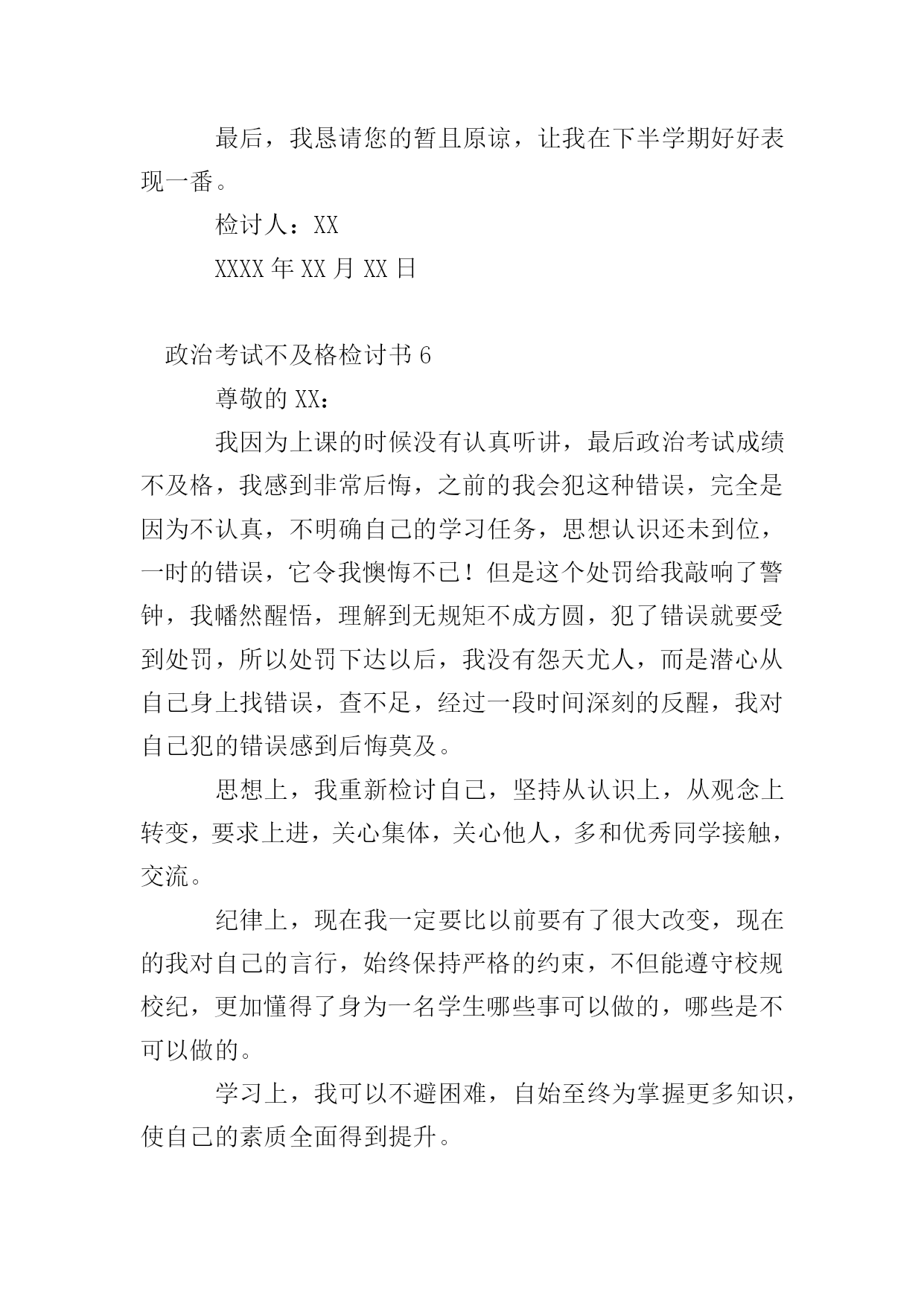 最后，我恳请您的暂且原谅，让我在下半学期好好表现一番。

检讨人：XX

XXXX 年 XX 月 XX 日

政治考试不及格检讨书 6

尊敬的 XX：

我因为上课的时候没有认真听讲，最后政治考试成绩不及格，我感到非常后悔，之前的我会犯这种错误，完全是因为不认真，不明确自己的学习任务，思想认识还未到位，一时的错误，它令我懊悔不已！但是这个处罚给我敲响了警钟，我幡然醒悟，理解到无规矩不成方圆，犯了错误就要受到处罚，所以处罚下达以后，我没有怨天尤人，而是潜心从自己身上找错误，查不足，经过一段时间深刻的反醒，我对自己犯的错误感到后悔莫及。

思想上，我重新检讨自己，坚持从认识上，从观念上转变，要求上进，关心集体，关心他人，多和优秀同学接触，交流。

纪律上，现在我一定要比以前要有了很大改变，现在的我对自己的言行，始终保持严格的约束，不但能遵守校规校纪，更加懂得了身为一名学生哪些事可以做的，哪些是不可以做的。

学习上，我可以不避困难，自始至终为掌握更多知识，使自己的素质全面得到提升。